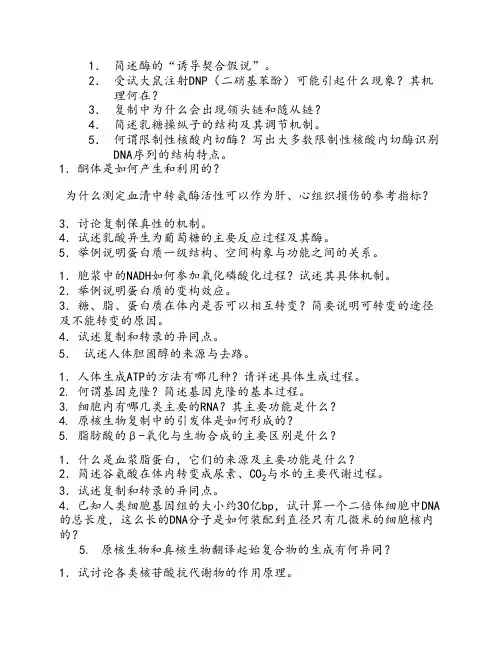 1. 简述酶的“诱导契合假说”。
2. 受试大鼠注射DNP（二硝基苯酚）可能引起什么现象？其机理何在？
3. 复制中为什么会出现领头链和随从链？
4. 简述乳糖操纵子的结构及其调节机制。
5. 何谓限制性核酸内切酶？写出大多数限制性核酸内切酶识别DNA序列的结构特点。
1. 酮体是如何产生和利用的？

为什么测定血清中转氨酶活性可以作为肝、心组织损伤的参考指标？

3. 讨论复制保真性的机制。
4. 试述乳酸异生为葡萄糖的主要反应过程及其酶。
5. 举例说明蛋白质一级结构、空间构象与功能之间的关系。

1. 胞浆中的NADH如何参加氧化磷酸化过程？试述其具体机制。
2. 举例说明蛋白质的变构效应。
3. 糖、脂、蛋白质在体内是否可以相互转变？简要说明可转变的途径及不能转变的原因。
4. 试述复制和转录的异同点。
5. 试述人体胆固醇的来源与去路。

1. 人体生成ATP的方法有哪几种？请详述具体生成过程。
2. 何谓基因克隆？简述基因克隆的基本过程。
3. 细胞内有哪几类主要的RNA？其主要功能是什么？
4. 原核生物复制中的引发体是如何形成的？
5. 脂肪酸的β-氧化与生物合成的主要区别是什么？

1. 什么是血浆脂蛋白，它们的来源及主要功能是什么？
2. 简述谷氨酸在体内转变成尿素、$CO_2$与水的主要代谢过程。
3. 试述复制和转录的异同点。
4. 已知人类细胞基因组的大小约30亿bp，试计算一个二倍体细胞中DNA的总长度，这么长的DNA分子是如何装配到直径只有几微米的细胞核内的？
5. 原核生物和真核生物翻译起始复合物的生成有何异同？

1. 试讨论各类核苷酸抗代谢物的作用原理。